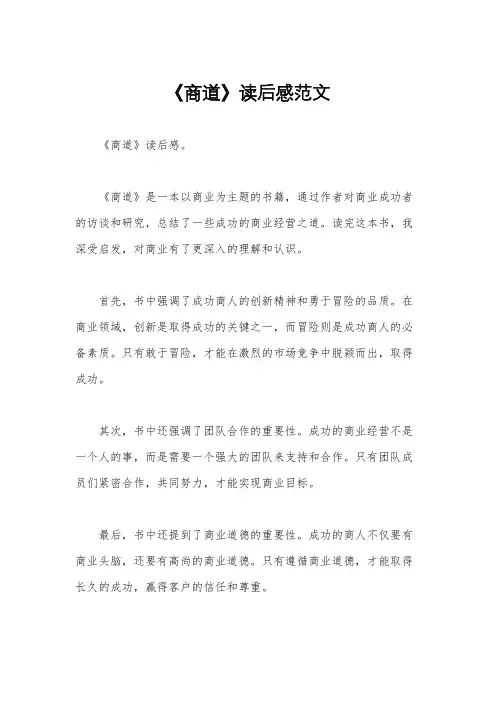 《商道》读后感范文

《商道》读后感。

《商道》是一本以商业为主题的书籍，通过作者对商业成功者的访谈和研究，总结了一些成功的商业经营之道。读完这本书，我深受启发，对商业有了更深入的理解和认识。

首先，书中强调了成功商人的创新精神和勇于冒险的品质。在商业领域，创新是取得成功的关键之一，而冒险则是成功商人的必备素质。只有敢于冒险，才能在激烈的市场竞争中脱颖而出，取得成功。

其次，书中还强调了团队合作的重要性。成功的商业经营不是一个人的事，而是需要一个强大的团队来支持和合作。只有团队成员们紧密合作，共同努力，才能实现商业目标。

最后，书中还提到了商业道德的重要性。成功的商人不仅要有商业头脑，还要有高尚的商业道德。只有遵循商业道德，才能取得长久的成功，赢得客户的信任和尊重。